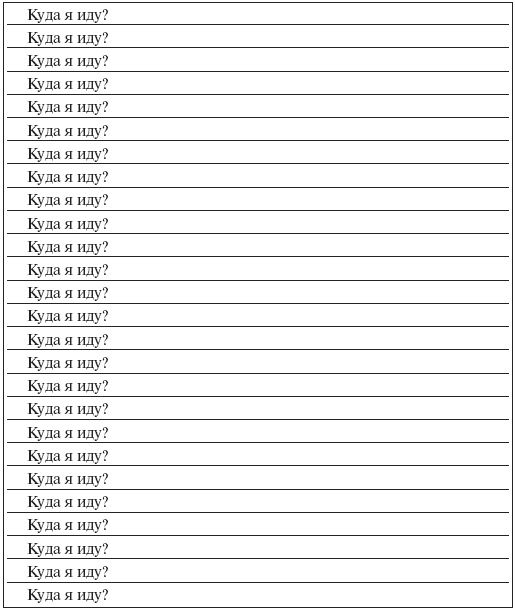 Куда я иду?
Куда я иду?
Куда я иду?
Куда я иду?
Куда я иду?
Куда я иду?
Куда я иду?
Куда я иду?
Куда я иду?
Куда я иду?
Куда я иду?
Куда я иду?
Куда я иду?
Куда я иду?
Куда я иду?
Куда я иду?
Куда я иду?
Куда я иду?
Куда я иду?
Куда я иду?
Куда я иду?
Куда я иду?
Куда я иду?
Куда я иду?
Куда я иду?
Куда я иду?